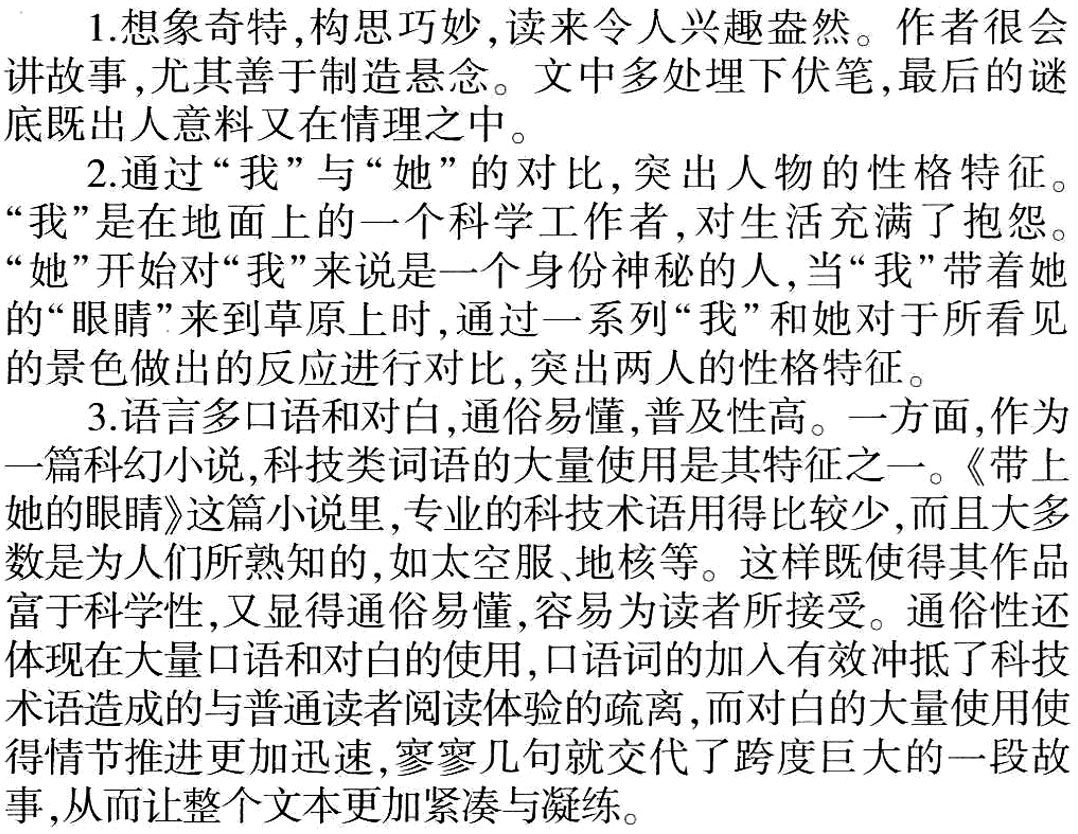 1.想象奇特,构思巧妙,读来令人兴趣盎然。作者很会讲故事,尤其善于制造悬念。文中多处埋下伏笔,最后的谜底既出人意料又在情理之中。

2.通过“我”与“她”的对比,突出人物的性格特征。“我”是在地面上的一个科学工作者,对生活充满了抱怨。“她”开始对“我”来说是一个身份神秘的人,当“我”带着她的“眼睛”来到草原上时,通过一系列“我”和她对于所看见的景色做出的反应进行对比,突出两人的性格特征。

3.语言多口语和对白,通俗易懂,普及性高。一方面,作为一篇科幻小说,科技类词语的大量使用是其特征之一。《带上她的眼睛》这篇小说里,专业的科技术语用得比较少,而且大多数是为人们所熟知的,如太空服、地核等。这样既使得其作品富于科学性,又显得通俗易懂,容易为读者所接受。通俗性还体现在大量口语和对白的使用,口语词的加入有效冲抵了科技术语造成的与普通读者阅读体验的疏离,而对白的大量使用使得情节推进更加迅速,寥寥几句就交代了跨度巨大的一段故事,从而让整个文本更加紧凑与凝练。